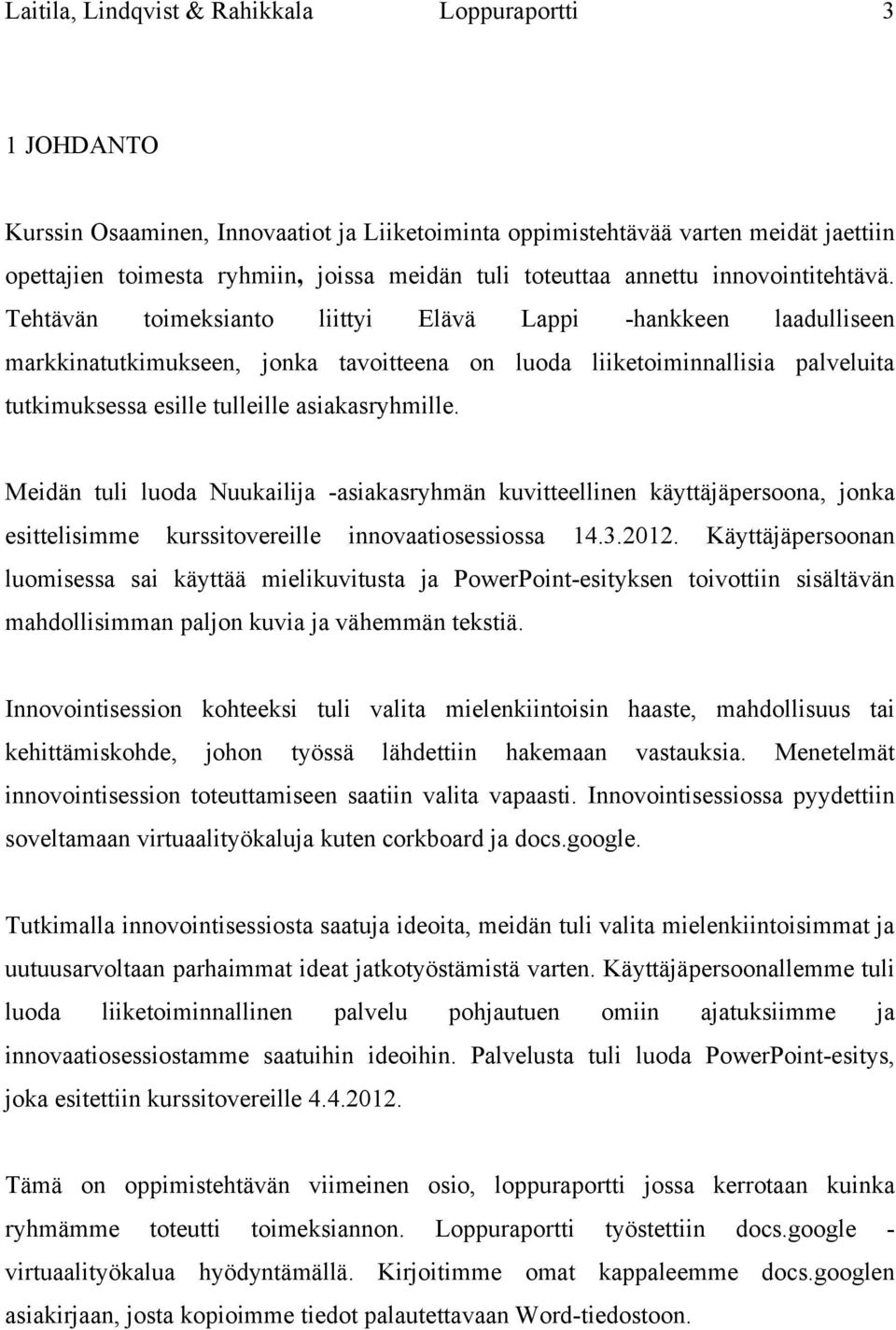 Laitila, Lindqvist & Rahikkala Loppuraportti 3

1 JOHDANTO

Kurssin Osaaminen, Innovaatiot ja Liiketoiminta oppimistehtävää varten meidät jaettiin opettajien toimesta ryhmiin, joissa meidän tuli toteuttaa annettu innovointitehtävä. Tehtävän toimeksianto liittyi Elävä Lappi -hankkeen laadulliseen markkinatutkimukseen, jonka tavoitteena on luoda liiketoiminnallisia palveluita tutkimuksessa esille tulleille asiakasryhmille.

Meidän tuli luoda Nuukailija -asiakasryhmän kuvitteellinen käyttäjäpersoona, jonka esittelisimme kurssitovereille innovaatiosessiossa 14.3.2012. Käyttäjäpersoonan luomisessa sai käyttää mielikuvitusta ja PowerPoint-esityksen toivottiin sisältävän mahdollisimman paljon kuvia ja vähemmän tekstiä.

Innovointisession kohteeksi tuli valita mielenkiintoisin haaste, mahdollisuus tai kehittämiskohde, johon työssä lähdettiin hakemaan vastauksia. Menetelmät innovointisession toteuttamiseen saatiin valita vapaasti. Innovointisessiossa pyydettiin soveltamaan virtuaalityökaluja kuten corkboard ja docs.google.

Tutkimalla innovointisessiosta saatuja ideoita, meidän tuli valita mielenkiintoisimmat ja uutuusarvoltaan parhaimmat ideat jatkotyöstämistä varten. Käyttäjäpersoonallemme tuli luoda liiketoiminnallinen palvelu pohjautuen omiin ajatuksiimme ja innovaatiosessiostamme saatuihin ideoihin. Palvelusta tuli luoda PowerPoint-esitys, joka esitettiin kurssitovereille 4.4.2012.

Tämä on oppimistehtävän viimeinen osio, loppuraportti jossa kerrotaan kuinka ryhmämme toteutti toimeksiannon. Loppuraportti työstettiin docs.google - virtuaalityökalua hyödyntämällä. Kirjoitimme omat kappaleemme docs.googlen asiakirjaan, josta kopioimme tiedot palautettavaan Word-tiedostoon.